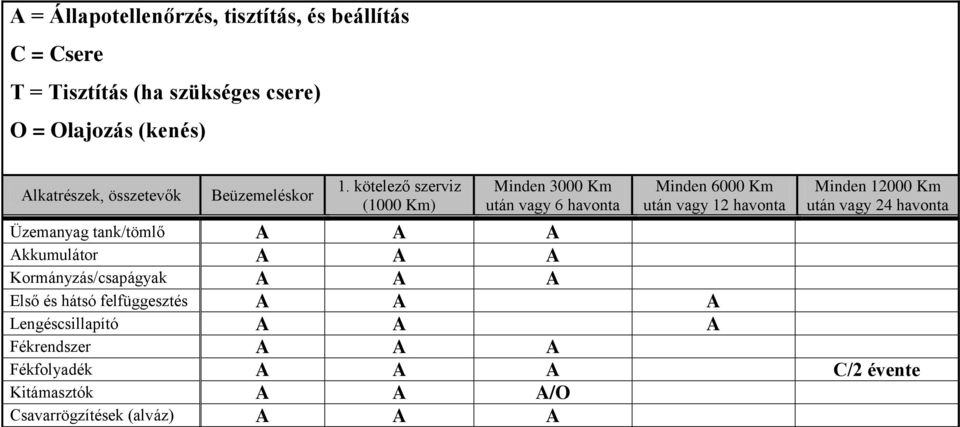 A = Állapotellenőrzés, tisztítás, és beállítás

C = Csere

T = Tisztítás (ha szükséges csere)

O = Olajozás (kenés)

| Alkatrészek, összetevők | Beüzemeléskor | 1. kötelező szerviz (1000 Km) | Minden 3000 Km után vagy 6 havonta | Minden 6000 Km után vagy 12 havonta | Minden 12000 Km után vagy 24 havonta |
|---|---|---|---|---|---|
| Üzemanyag tank/tömlő | A | A | A | | |
| Akkumulátor | A | A | A | | |
| Kormányzás/csapágyak | A | A | A | | |
| Első és hátsó felfüggesztés | A | A | | A | |
| Lengéscsillapító | A | A | | A | |
| Fékrendszer | A | A | A | | |
| Fékfolyadék | A | A | A | | C/2 évente |
| Kitámasztók | A | A | A/O | | |
| Csavarrögzítések (alváz) | A | A | A | | |